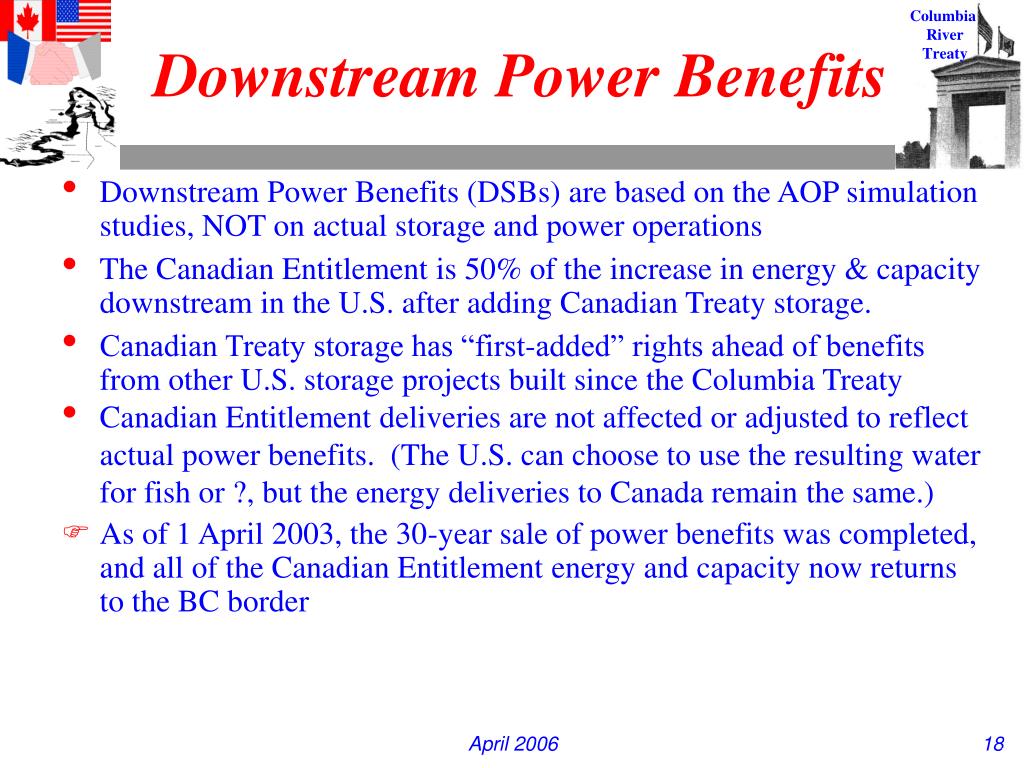 Columbia River Treaty

Downstream Power Benefits

• Downstream Power Benefits (DSBs) are based on the AOP simulation studies, NOT on actual storage and power operations

• The Canadian Entitlement is 50% of the increase in energy & capacity downstream in the U.S. after adding Canadian Treaty storage.

• Canadian Treaty storage has “first-added” rights ahead of benefits from other U.S. storage projects built since the Columbia Treaty

• Canadian Entitlement deliveries are not affected or adjusted to reflect actual power benefits. (The U.S. can choose to use the resulting water for fish or ?, but the energy deliveries to Canada remain the same.)

☞ As of 1 April 2003, the 30-year sale of power benefits was completed, and all of the Canadian Entitlement energy and capacity now returns to the BC border

April 2006

18